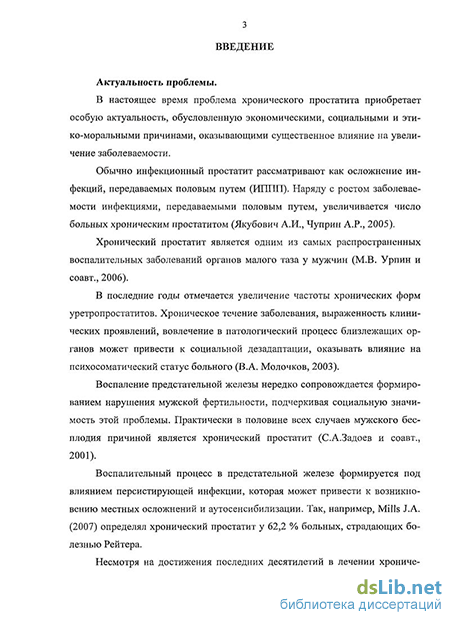 3

ВВЕДЕНИЕ

Актуальность проблемы.

В настоящее время проблема хронического простатита приобретает особую актуальность, обусловленную экономическими, социальными и этико-моральными причинами, оказывающими существенное влияние на увеличение заболеваемости.

Обычно инфекционный простатит рассматривают как осложнение инфекций, передаваемых половым путем (ИППП). Наряду с ростом заболеваемости инфекциями, передаваемыми половым путем, увеличивается число больных хроническим простатитом (Якубович А.И., Чуприн А.Р., 2005).

Хронический простатит является одним из самых распространенных воспалительных заболеваний органов малого таза у мужчин (М.В. Урпин и соавт., 2006).

В последние годы отмечается увеличение частоты хронических форм уретропростатитов. Хроническое течение заболевания, выраженность клинических проявлений, вовлечение в патологический процесс близлежащих органов может привести к социальной дезадаптации, оказывать влияние на психосоматический статус больного (В.А. Молочков, 2003).

Воспаление предстательной железы нередко сопровождается формированием нарушения мужской фертильности, подчеркивая социальную значимость этой проблемы. Практически в половине всех случаев мужского бесплодия причиной является хронический простатит (С.А.Задоев и соавт., 2001).

Воспалительный процесс в предстательной железе формируется под влиянием персистирующей инфекции, которая может привести к возникновению местных осложнений и аутосенсибилизации. Так, например, Mills J.A. (2007) определял хронический простатит у 62,2 % больных, страдающих болезнью Рейтера.

Несмотря на достижения последних десятилетий в лечении хрониче-

dsLib.net
библиотека диссертаций